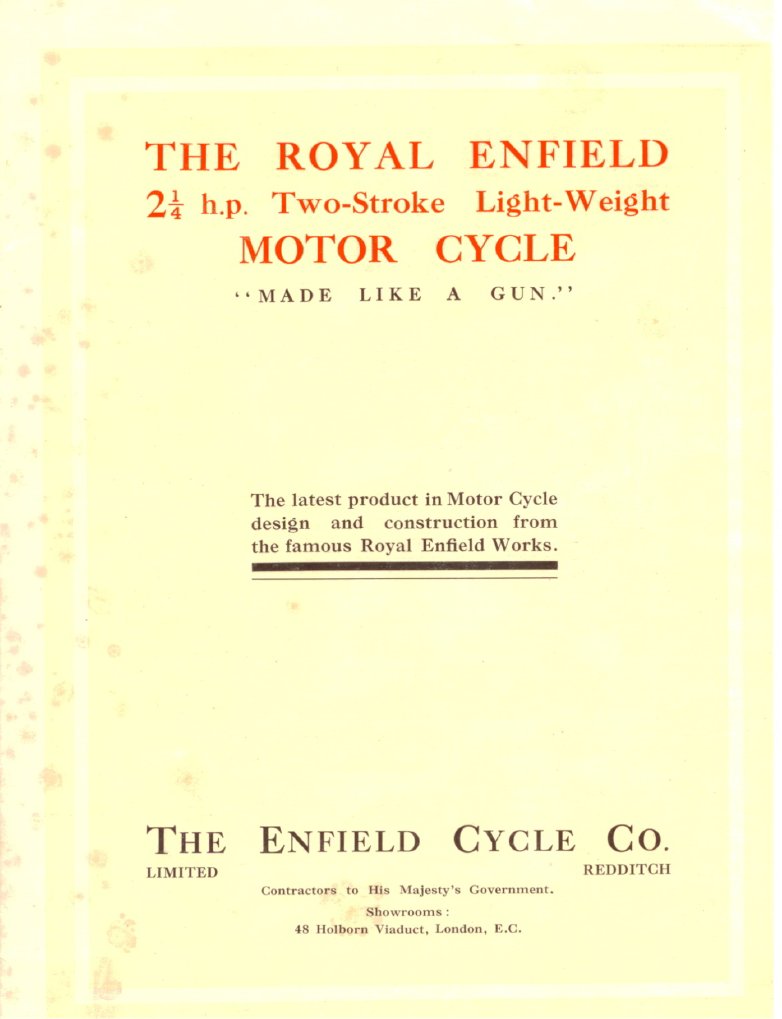 THE ROYAL ENFIELD

$2\frac{1}{4}$ h.p. Two-Stroke Light-Weight

MOTOR CYCLE

"MADE LIKE A GUN."

The latest product in Motor Cycle design and construction from the famous Royal Enfield Works.

THE ENFIELD CYCLE CO.

LIMITED

REDDITCH

Contractors to His Majesty's Government.

Showrooms :

48 Holborn Viaduct, London, E.C.